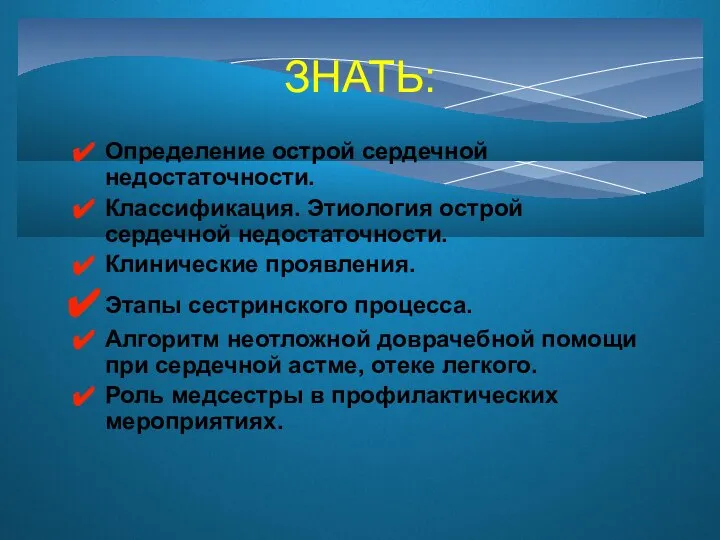 ЗНАТЬ:

✔ Определение острой сердечной недостаточности.
✔ Классификация. Этиология острой сердечной недостаточности.
✔ Клинические проявления.
✔ Этапы сестринского процесса.
✔ Алгоритм неотложной доврачебной помощи при сердечной астме, отеке легкого.
✔ Роль медсестры в профилактических мероприятиях.